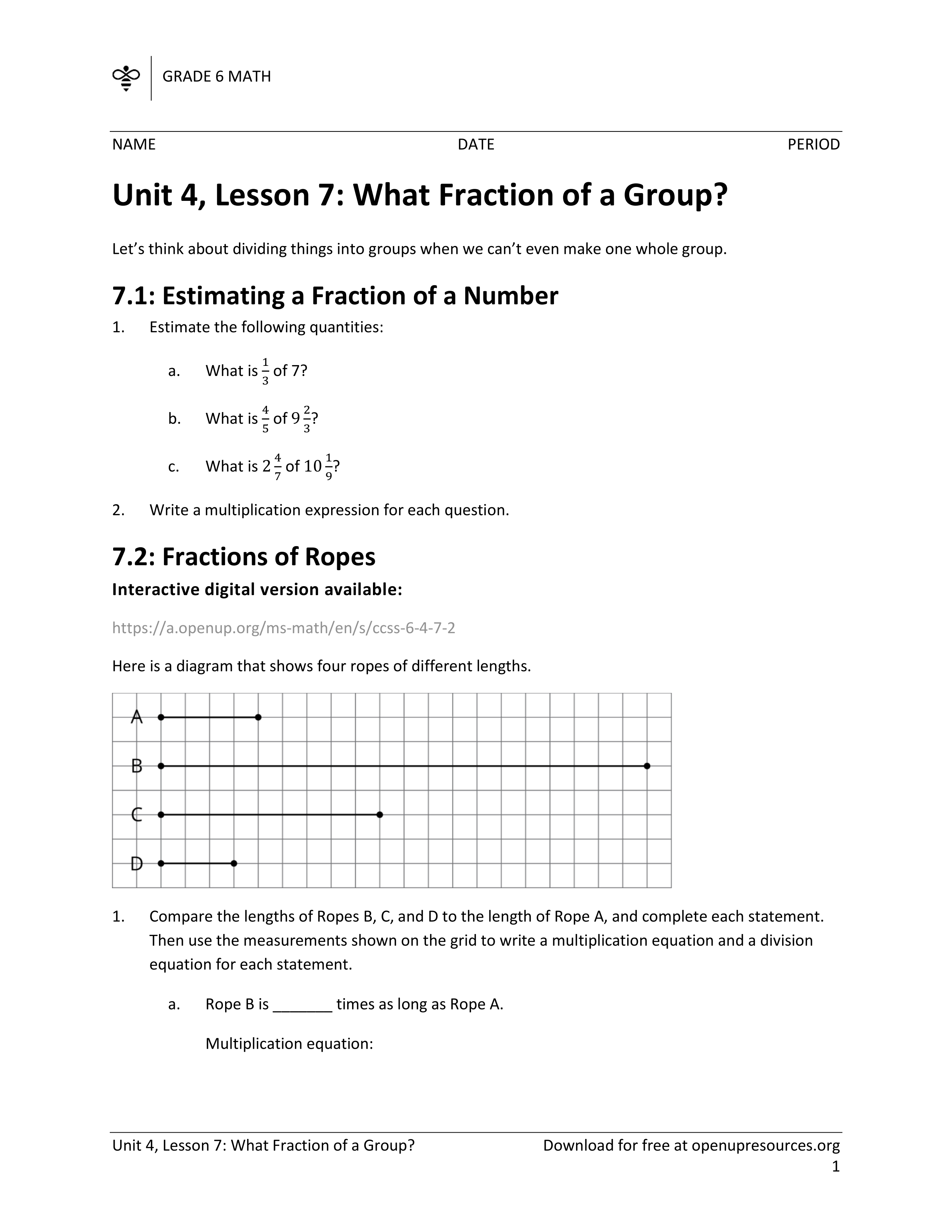 GRADE 6 MATH

NAME DATE PERIOD

Unit 4, Lesson 7: What Fraction of a Group?

Let's think about dividing things into groups when we can't even make one whole group.

7.1: Estimating a Fraction of a Number

1. Estimate the following quantities:

a. What is $\frac{1}{3}$ of 7?

b. What is $\frac{4}{5}$ of $9\frac{2}{3}$?

c. What is $2\frac{4}{7}$ of $10\frac{1}{9}$?

2. Write a multiplication expression for each question.

7.2: Fractions of Ropes

Interactive digital version available:

https://a.openup.org/ms-math/en/s/ccss-6-4-7-2

Here is a diagram that shows four ropes of different lengths.

A
B
C
D

1. Compare the lengths of Ropes B, C, and D to the length of Rope A, and complete each statement. Then use the measurements shown on the grid to write a multiplication equation and a division equation for each statement.

a. Rope B is _______ times as long as Rope A.

Multiplication equation:

Unit 4, Lesson 7: What Fraction of a Group? Download for free at openupresources.org
1